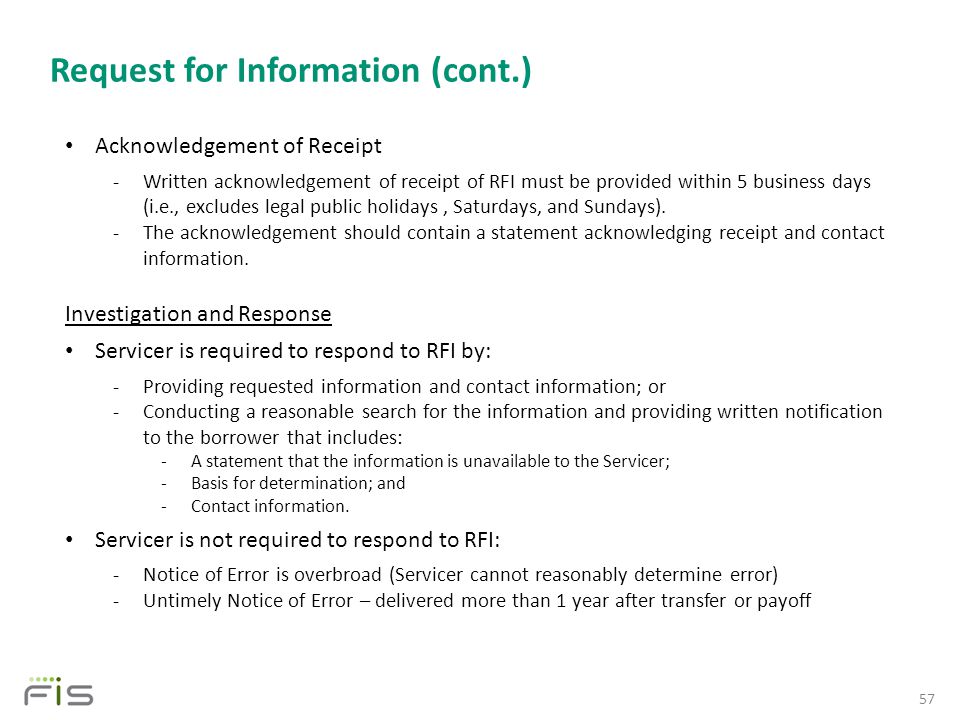 Request for Information (cont.)

• Acknowledgement of Receipt

- Written acknowledgement of receipt of RFI must be provided within 5 business days (i.e., excludes legal public holidays , Saturdays, and Sundays).
- The acknowledgement should contain a statement acknowledging receipt and contact information.

Investigation and Response

• Servicer is required to respond to RFI by:

- Providing requested information and contact information; or
- Conducting a reasonable search for the information and providing written notification to the borrower that includes:
  - A statement that the information is unavailable to the Servicer;
  - Basis for determination; and
  - Contact information.

• Servicer is not required to respond to RFI:

- Notice of Error is overbroad (Servicer cannot reasonably determine error)
- Untimely Notice of Error – delivered more than 1 year after transfer or payoff

FIS

57